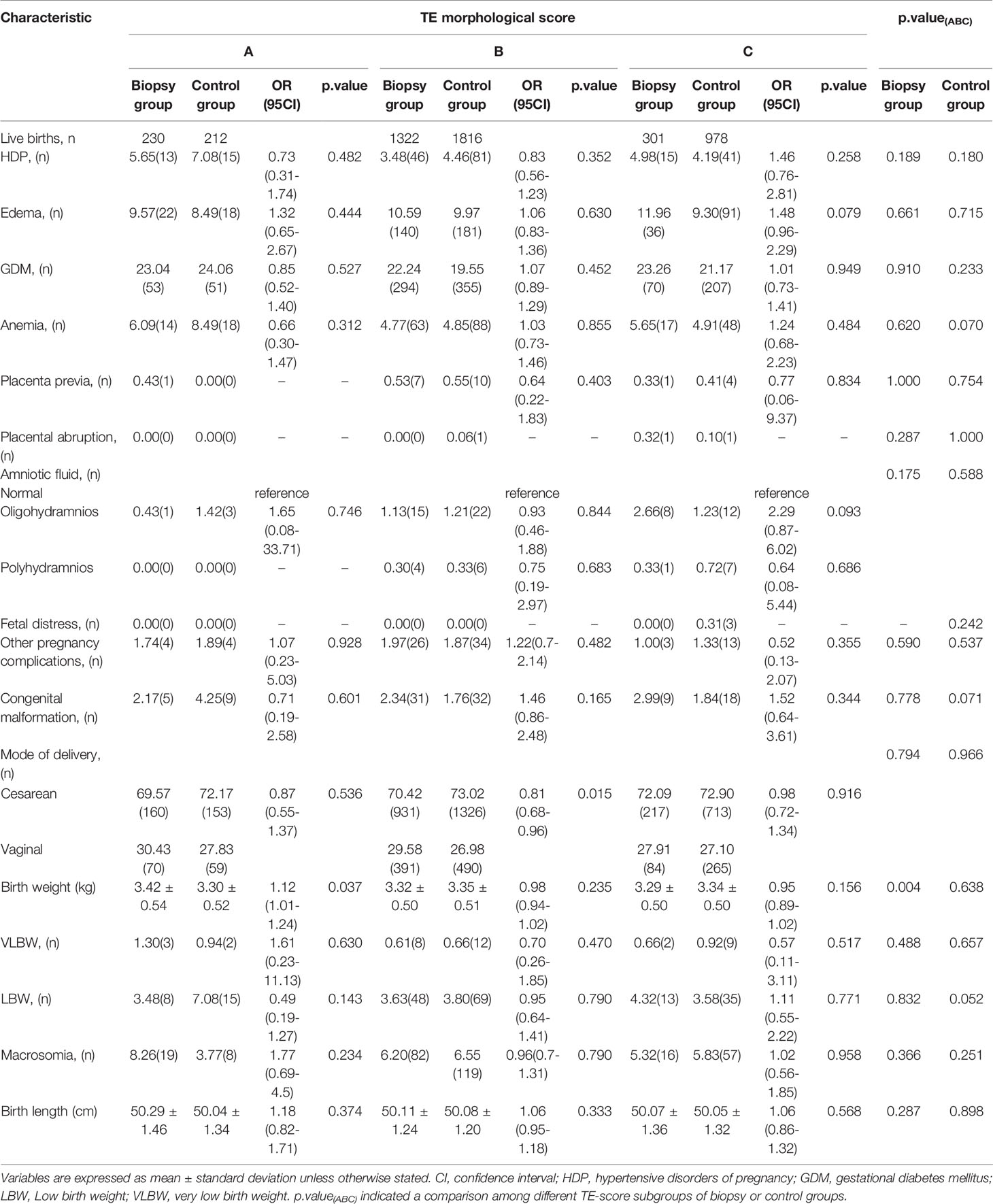 | Characteristic | TE morphological score | | | | | | | | | | | | p.value$_{(ABC)}$ | |
|---|---|---|---|---|---|---|---|---|---|---|---|---|---|---|
| | A | | | | B | | | | C | | | | | |
| | Biopsy group | Control group | OR (95CI) | p.value | Biopsy group | Control group | OR (95CI) | p.value | Biopsy group | Control group | OR (95CI) | p.value | Biopsy group | Control group |
| Live births, n | 230 | 212 | | | 1322 | 1816 | | | 301 | 978 | | | | |
| HDP, (n) | 5.65(13) | 7.08(15) | 0.73 (0.31-1.74) | 0.482 | 3.48(46) | 4.46(81) | 0.83 (0.56-1.23) | 0.352 | 4.98(15) | 4.19(41) | 1.46 (0.76-2.81) | 0.258 | 0.189 | 0.180 |
| Edema, (n) | 9.57(22) | 8.49(18) | 1.32 (0.65-2.67) | 0.444 | 10.59 (140) | 9.97 (181) | 1.06 (0.83-1.36) | 0.630 | 11.96 (36) | 9.30(91) | 1.48 (0.96-2.29) | 0.079 | 0.661 | 0.715 |
| GDM, (n) | 23.04 (53) | 24.06 (51) | 0.85 (0.52-1.40) | 0.527 | 22.24 (294) | 19.55 (355) | 1.07 (0.89-1.29) | 0.452 | 23.26 (70) | 21.17 (207) | 1.01 (0.73-1.41) | 0.949 | 0.910 | 0.233 |
| Anemia, (n) | 6.09(14) | 8.49(18) | 0.66 (0.30-1.47) | 0.312 | 4.77(63) | 4.85(88) | 1.03 (0.73-1.46) | 0.855 | 5.65(17) | 4.91(48) | 1.24 (0.68-2.23) | 0.484 | 0.620 | 0.070 |
| Placenta previa, (n) | 0.43(1) | 0.00(0) | – | – | 0.53(7) | 0.55(10) | 0.64 (0.22-1.83) | 0.403 | 0.33(1) | 0.41(4) | 0.77 (0.06-9.37) | 0.834 | 1.000 | 0.754 |
| Placental abruption, (n) | 0.00(0) | 0.00(0) | – | – | 0.00(0) | 0.06(1) | – | – | 0.32(1) | 0.10(1) | – | – | 0.287 | 1.000 |
| Amniotic fluid, (n) | | | | | | | | | | | | | 0.175 | 0.588 |
| Normal | | | reference | | | | reference | | | | reference | | | |
| Oligohydramnios | 0.43(1) | 1.42(3) | 1.65 (0.08-33.71) | 0.746 | 1.13(15) | 1.21(22) | 0.93 (0.46-1.88) | 0.844 | 2.66(8) | 1.23(12) | 2.29 (0.87-6.02) | 0.093 | | |
| Polyhydramnios | 0.00(0) | 0.00(0) | – | – | 0.30(4) | 0.33(6) | 0.75 (0.19-2.97) | 0.683 | 0.33(1) | 0.72(7) | 0.64 (0.08-5.44) | 0.686 | | |
| Fetal distress, (n) | 0.00(0) | 0.00(0) | – | – | 0.00(0) | 0.00(0) | – | – | 0.00(0) | 0.31(3) | – | – | – | 0.242 |
| Other pregnancy complications, (n) | 1.74(4) | 1.89(4) | 1.07 (0.23-5.03) | 0.928 | 1.97(26) | 1.87(34) | 1.22(0.7-2.14) | 0.482 | 1.00(3) | 1.33(13) | 0.52 (0.13-2.07) | 0.355 | 0.590 | 0.537 |
| Congenital malformation, (n) | 2.17(5) | 4.25(9) | 0.71 (0.19-2.58) | 0.601 | 2.34(31) | 1.76(32) | 1.46 (0.86-2.48) | 0.165 | 2.99(9) | 1.84(18) | 1.52 (0.64-3.61) | 0.344 | 0.778 | 0.071 |
| Mode of delivery, (n) | | | | | | | | | | | | | 0.794 | 0.966 |
| Cesarean | 69.57 (160) | 72.17 (153) | 0.87 (0.55-1.37) | 0.536 | 70.42 (931) | 73.02 (1326) | 0.81 (0.68-0.96) | 0.015 | 72.09 (217) | 72.90 (713) | 0.98 (0.72-1.34) | 0.916 | | |
| Vaginal | 30.43 (70) | 27.83 (59) | | | 29.58 (391) | 26.98 (490) | | | 27.91 (84) | 27.10 (265) | | | | |
| Birth weight (kg) | 3.42 ± 0.54 | 3.30 ± 0.52 | 1.12 (1.01-1.24) | 0.037 | 3.32 ± 0.50 | 3.35 ± 0.51 | 0.98 (0.94-1.02) | 0.235 | 3.29 ± 0.50 | 3.34 ± 0.50 | 0.95 (0.89-1.02) | 0.156 | 0.004 | 0.638 |
| VLBW, (n) | 1.30(3) | 0.94(2) | 1.61 (0.23-11.13) | 0.630 | 0.61(8) | 0.66(12) | 0.70 (0.26-1.85) | 0.470 | 0.66(2) | 0.92(9) | 0.57 (0.11-3.11) | 0.517 | 0.488 | 0.657 |
| LBW, (n) | 3.48(8) | 7.08(15) | 0.49 (0.19-1.27) | 0.143 | 3.63(48) | 3.80(69) | 0.95 (0.64-1.41) | 0.790 | 4.32(13) | 3.58(35) | 1.11 (0.55-2.22) | 0.771 | 0.832 | 0.052 |
| Macrosomia, (n) | 8.26(19) | 3.77(8) | 1.77 (0.69-4.5) | 0.234 | 6.20(82) | 6.55 (119) | 0.96(0.7-1.31) | 0.790 | 5.32(16) | 5.83(57) | 1.02 (0.56-1.85) | 0.958 | 0.366 | 0.251 |
| Birth length (cm) | 50.29 ± 1.46 | 50.04 ± 1.34 | 1.18 (0.82-1.71) | 0.374 | 50.11 ± 1.24 | 50.08 ± 1.20 | 1.06 (0.95-1.18) | 0.333 | 50.07 ± 1.36 | 50.05 ± 1.32 | 1.06 (0.86-1.32) | 0.568 | 0.287 | 0.898 |

Variables are expressed as mean ± standard deviation unless otherwise stated. CI, confidence interval; HDP, hypertensive disorders of pregnancy; GDM, gestational diabetes mellitus; LBW, Low birth weight; VLBW, very low birth weight. p.value$_{(ABC)}$ indicated a comparison among different TE-score subgroups of biopsy or control groups.